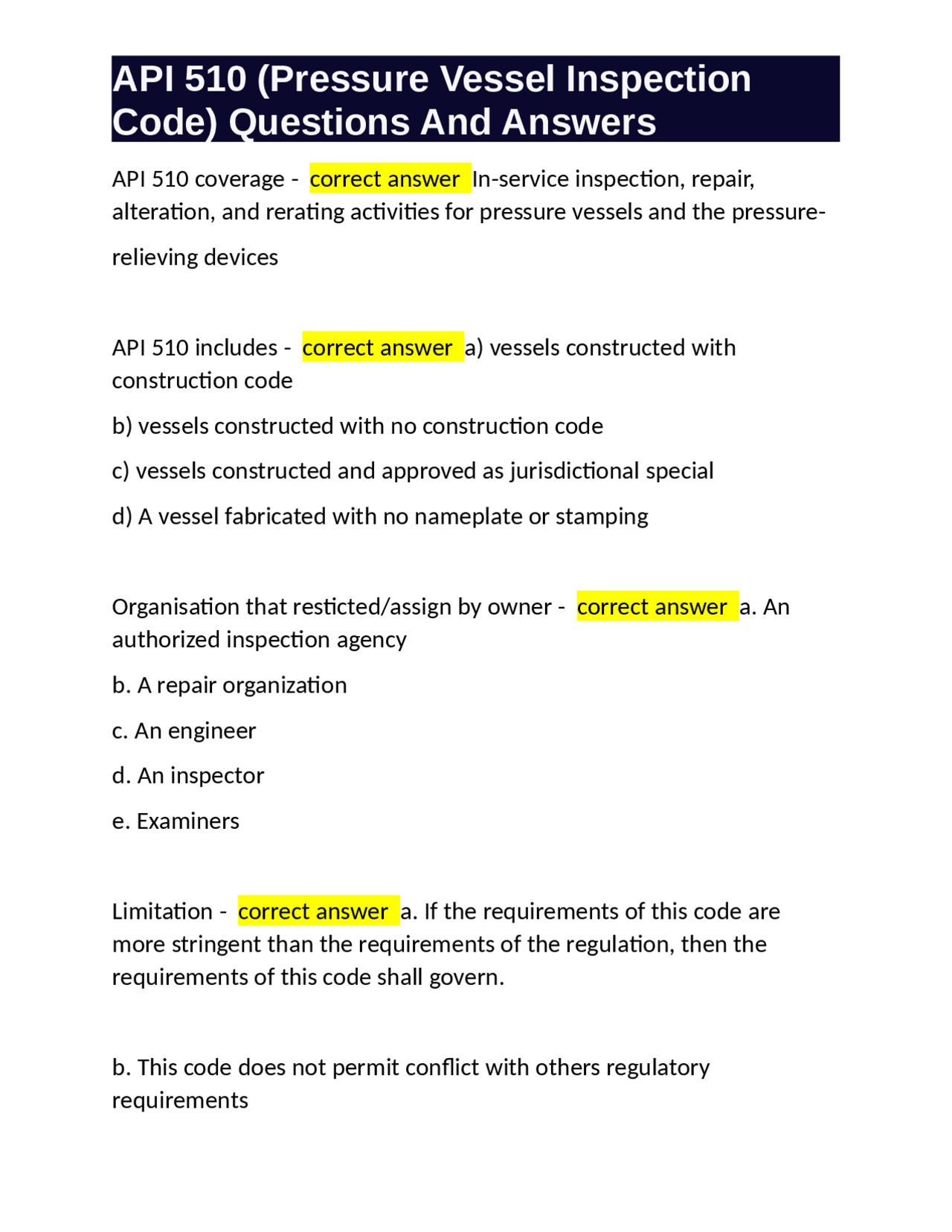 API 510 (Pressure Vessel Inspection Code) Questions And Answers

API 510 coverage - correct answer In-service inspection, repair, alteration, and rerating activities for pressure vessels and the pressure-relieving devices

API 510 includes - correct answer a) vessels constructed with construction code

b) vessels constructed with no construction code

c) vessels constructed and approved as jurisdictional special

d) A vessel fabricated with no nameplate or stamping

Organisation that resticted/assign by owner - correct answer a. An authorized inspection agency

b. A repair organization

c. An engineer

d. An inspector

e. Examiners

Limitation - correct answer a. If the requirements of this code are more stringent than the requirements of the regulation, then the requirements of this code shall govern.

b. This code does not permit conflict with others regulatory requirements